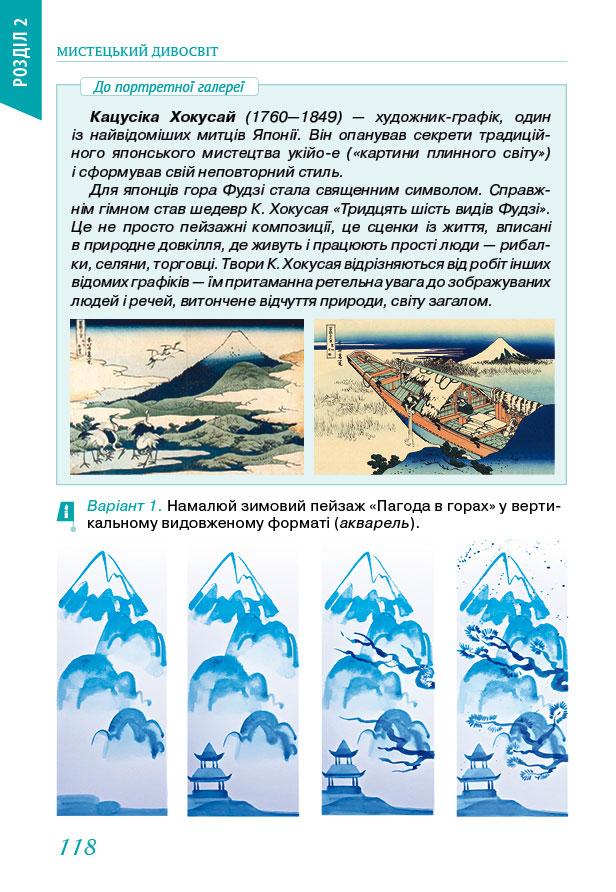 РОЗДІЛ 2

МИСТЕЦЬКИЙ ДИВОСВІТ

До портретної галереї

Кацусіка Хокусай (1760—1849) — художник-графік, один із найвідоміших митців Японії. Він опанував секрети традиційного японського мистецтва укійо-е («картини плинного світу») і сформував свій неповторний стиль.

Для японців гора Фудзі стала священним символом. Справжнім гімном став шедевр К. Хокусая «Тридцять шість видів Фудзі». Це не просто пейзажні композиції, це сценки із життя, вписані в природне довкілля, де живуть і працюють прості люди — рибалки, селяни, торговці. Твори К. Хокусая відрізняються від робіт інших відомих графіків — їм притаманна ретельна увага до зображуваних людей і речей, витончене відчуття природи, світу загалом.

Варіант 1. Намалюй зимовий пейзаж «Пагода в горах» у вертикальному видовженому форматі (акварель).

118